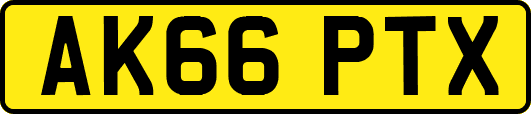 AK66 PTX